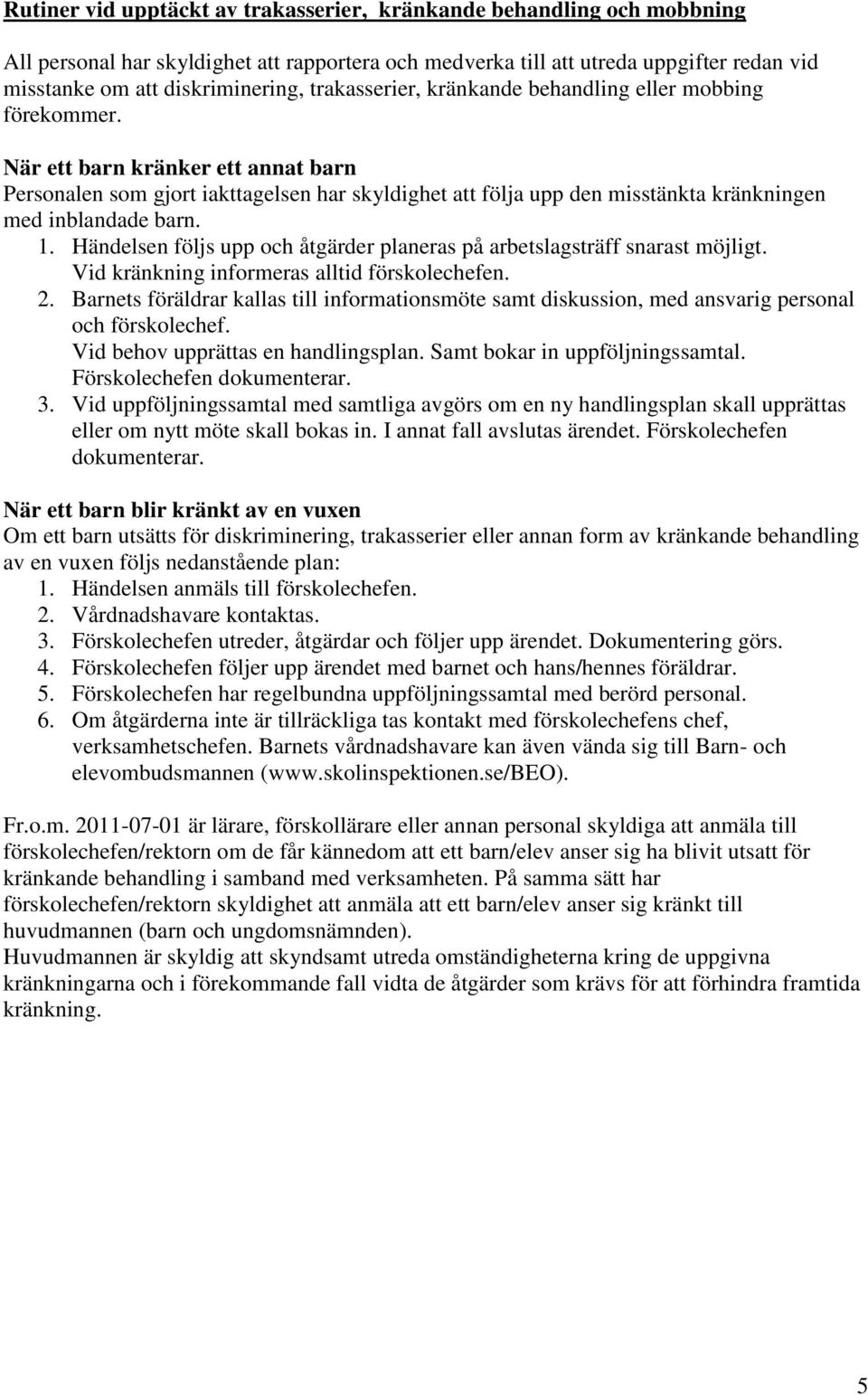 Rutiner vid upptäckt av trakasserier, kränkande behandling och mobbning

All personal har skyldighet att rapportera och medverka till att utreda uppgifter redan vid misstanke om att diskriminering, trakasserier, kränkande behandling eller mobbing förekommer.

När ett barn kränker ett annat barn
Personalen som gjort iakttagelsen har skyldighet att följa upp den misstänkta kränkningen med inblandade barn.
1. Händelsen följs upp och åtgärder planeras på arbetslagsträff snarast möjligt. Vid kränkning informeras alltid förskolechefen.
2. Barnets föräldrar kallas till informationsmöte samt diskussion, med ansvarig personal och förskolechef.
Vid behov upprättas en handlingsplan. Samt bokar in uppföljningssamtal. Förskolechefen dokumenterar.
3. Vid uppföljningssamtal med samtliga avgörs om en ny handlingsplan skall upprättas eller om nytt möte skall bokas in. I annat fall avslutas ärendet. Förskolechefen dokumenterar.

När ett barn blir kränkt av en vuxen
Om ett barn utsätts för diskriminering, trakasserier eller annan form av kränkande behandling av en vuxen följs nedanstående plan:
1. Händelsen anmäls till förskolechefen.
2. Vårdnadshavare kontaktas.
3. Förskolechefen utreder, åtgärdar och följer upp ärendet. Dokumentering görs.
4. Förskolechefen följer upp ärendet med barnet och hans/hennes föräldrar.
5. Förskolechefen har regelbundna uppföljningssamtal med berörd personal.
6. Om åtgärderna inte är tillräckliga tas kontakt med förskolechefens chef, verksamhetschefen. Barnets vårdnadshavare kan även vända sig till Barn- och elevombudsmannen (www.skolinspektionen.se/BEO).

Fr.o.m. 2011-07-01 är lärare, förskollärare eller annan personal skyldiga att anmäla till förskolechefen/rektorn om de får kännedom att ett barn/elev anser sig ha blivit utsatt för kränkande behandling i samband med verksamheten. På samma sätt har förskolechefen/rektorn skyldighet att anmäla att ett barn/elev anser sig kränkt till huvudmannen (barn och ungdomsnämnden).
Huvudmannen är skyldig att skyndsamt utreda omständigheterna kring de uppgivna kränkningarna och i förekommande fall vidta de åtgärder som krävs för att förhindra framtida kränkning.

5